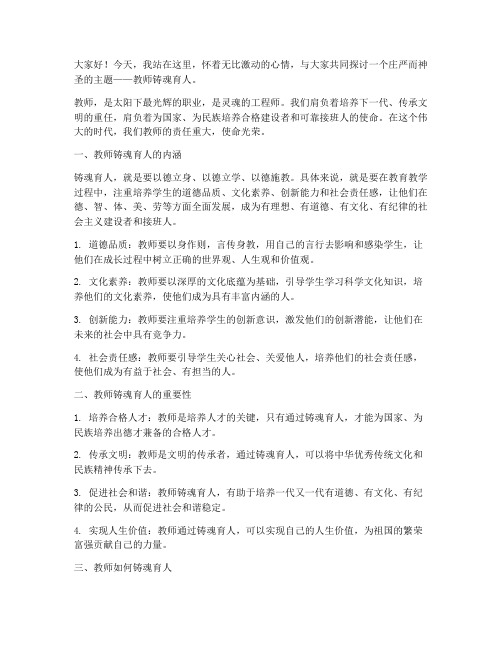 大家好！今天，我站在这里，怀着无比激动的心情，与大家共同探讨一个庄严而神圣的主题——教师铸魂育人。

教师，是太阳下最光辉的职业，是灵魂的工程师。我们肩负着培养下一代、传承文明的重任，肩负着为国家、为民族培养合格建设者和可靠接班人的使命。在这个伟大的时代，我们教师的责任重大，使命光荣。

一、教师铸魂育人的内涵

铸魂育人，就是要以德立身、以德立学、以德施教。具体来说，就是要在教育教学过程中，注重培养学生的道德品质、文化素养、创新能力和社会责任感，让他们在德、智、体、美、劳等方面全面发展，成为有理想、有道德、有文化、有纪律的社会主义建设者和接班人。

1. 道德品质：教师要以身作则，言传身教，用自己的言行去影响和感染学生，让他们在成长过程中树立正确的世界观、人生观和价值观。

2. 文化素养：教师要以深厚的文化底蕴为基础，引导学生学习科学文化知识，培养他们的文化素养，使他们成为具有丰富内涵的人。

3. 创新能力：教师要注重培养学生的创新意识，激发他们的创新潜能，让他们在未来的社会中具有竞争力。

4. 社会责任感：教师要引导学生关心社会、关爱他人，培养他们的社会责任感，使他们成为有益于社会、有担当的人。

二、教师铸魂育人的重要性

1. 培养合格人才：教师是培养人才的关键，只有通过铸魂育人，才能为国家、为民族培养出德才兼备的合格人才。

2. 传承文明：教师是文明的传承者，通过铸魂育人，可以将中华优秀传统文化和民族精神传承下去。

3. 促进社会和谐：教师铸魂育人，有助于培养一代又一代有道德、有文化、有纪律的公民，从而促进社会和谐稳定。

4. 实现人生价值：教师通过铸魂育人，可以实现自己的人生价值，为祖国的繁荣富强贡献自己的力量。

三、教师如何铸魂育人